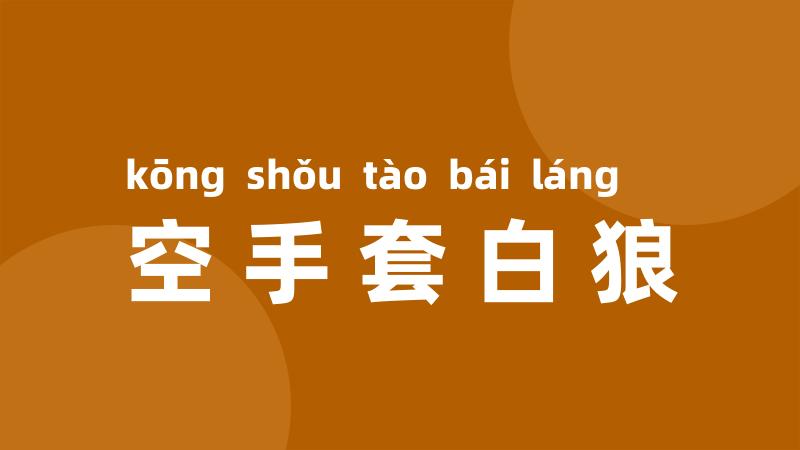 kōng shǒu tào bái láng
空手套白狼